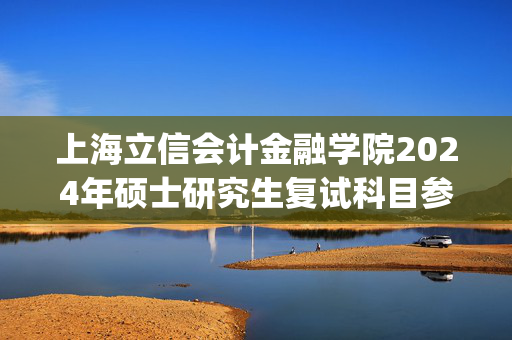 上海立信会计金融学院2024年硕士研究生复试科目参